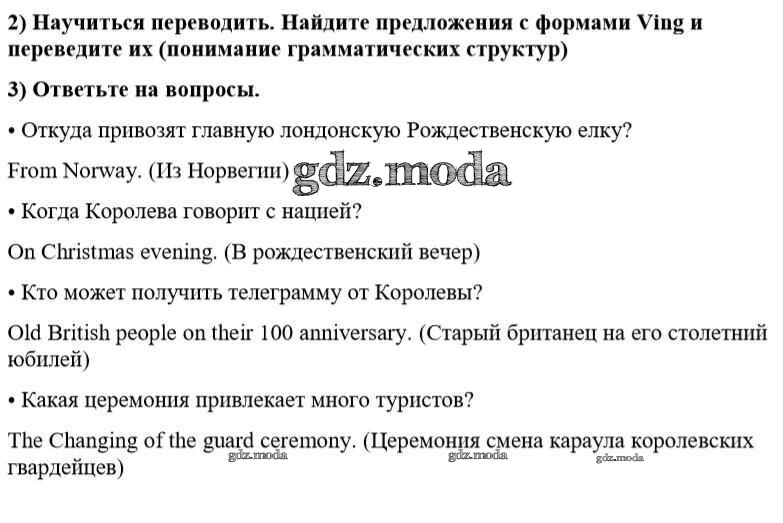 2) Научиться переводить. Найдите предложения с формами Ving и переведите их (понимание грамматических структур)

3) Ответьте на вопросы.

• Откуда привозят главную лондонскую Рождественскую елку?

From Norway. (Из Норвегии) gdz.moda

• Когда Королева говорит с нацией?

On Christmas evening. (В рождественский вечер)

• Кто может получить телеграмму от Королевы?

Old British people on their 100 anniversary. (Старый британец на его столетний юбилей)

• Какая церемония привлекает много туристов?

The Changing of the guard ceremony. (Церемония смена караула королевских гвардейцев)

gdz.moda gdz.moda gdz.moda